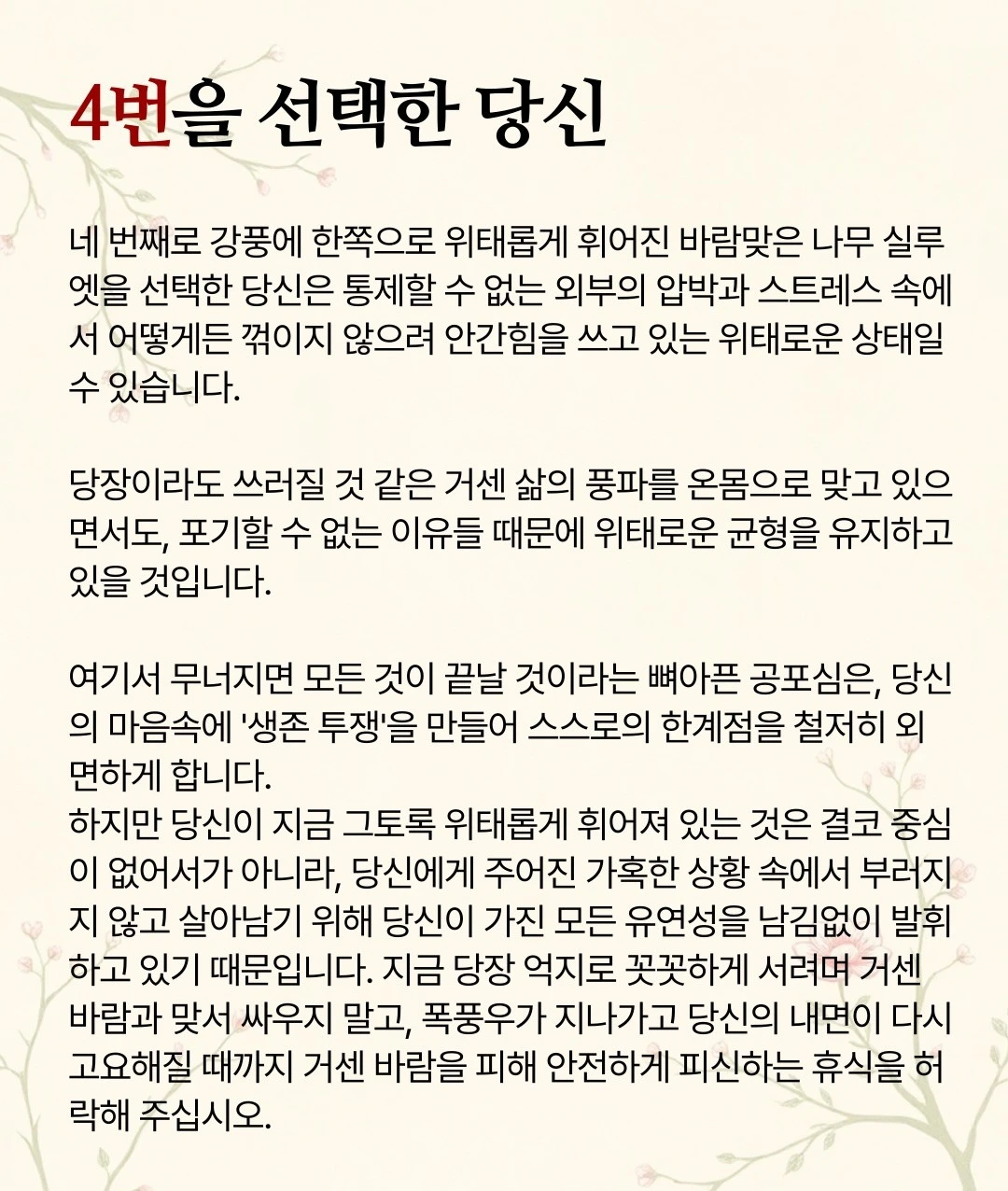 4번을 선택한 당신

네 번째로 강풍에 한쪽으로 위태롭게 휘어진 바람맞은 나무 실루엣을 선택한 당신은 통제할 수 없는 외부의 압박과 스트레스 속에서 어떻게든 꺾이지 않으려 안간힘을 쓰고 있는 위태로운 상태일 수 있습니다.

당장이라도 쓰러질 것 같은 거센 삶의 풍파를 온몸으로 맞고 있으면서도, 포기할 수 없는 이유들 때문에 위태로운 균형을 유지하고 있을 것입니다.

여기서 무너지면 모든 것이 끝날 것이라는 뼈아픈 공포심은, 당신의 마음속에 '생존 투쟁'을 만들어 스스로의 한계점을 철저히 외면하게 합니다.
하지만 당신이 지금 그토록 위태롭게 휘어져 있는 것은 결코 중심이 없어서가 아니라, 당신에게 주어진 가혹한 상황 속에서 부러지지 않고 살아남기 위해 당신이 가진 모든 유연성을 남김없이 발휘하고 있기 때문입니다. 지금 당장 억지로 꼿꼿하게 서려며 거센 바람과 맞서 싸우지 말고, 폭풍우가 지나가고 당신의 내면이 다시 고요해질 때까지 거센 바람을 피해 안전하게 피신하는 휴식을 허락해 주십시오.